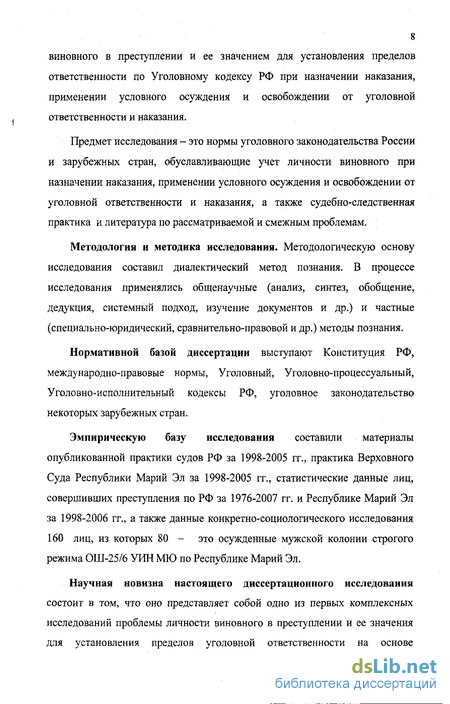 8

виновного в преступлении и ее значением для установления пределов ответственности по Уголовному кодексу РФ при назначении наказания, применении условного осуждения и освобождении от уголовной ответственности и наказания.

Предмет исследования – это нормы уголовного законодательства России и зарубежных стран, обуславливающие учет личности виновного при назначении наказания, применении условного осуждения и освобождении от уголовной ответственности и наказания, а также судебно-следственная практика и литература по рассматриваемой и смежным проблемам.

Методология и методика исследования. Методологическую основу исследования составил диалектический метод познания. В процессе исследования применялись общенаучные (анализ, синтез, обобщение, дедукция, системный подход, изучение документов и др.) и частные (специально-юридический, сравнительно-правовой и др.) методы познания.

Нормативной базой диссертации выступают Конституция РФ, международно-правовые нормы, Уголовный, Уголовно-процессуальный, Уголовно-исполнительный кодексы РФ, уголовное законодательство некоторых зарубежных стран.

Эмпирическую базу исследования составили материалы опубликованной практики судов РФ за 1998-2005 гг., практика Верховного Суда Республики Марий Эл за 1998-2005 гг., статистические данные лиц, совершивших преступления по РФ за 1976-2007 гг. и Республике Марий Эл за 1998-2006 гг., а также данные конкретно-социологического исследования 160 лиц, из которых 80 – это осужденные мужской колонии строгого режима ОШ-25/6 УИН МЮ по Республике Марий Эл.

Научная новизна настоящего диссертационного исследования состоит в том, что оно представляет собой одно из первых комплексных исследований проблемы личности виновного в преступлении и ее значения для установления пределов уголовной ответственности на основе

dsLib.net
библиотека диссертаций